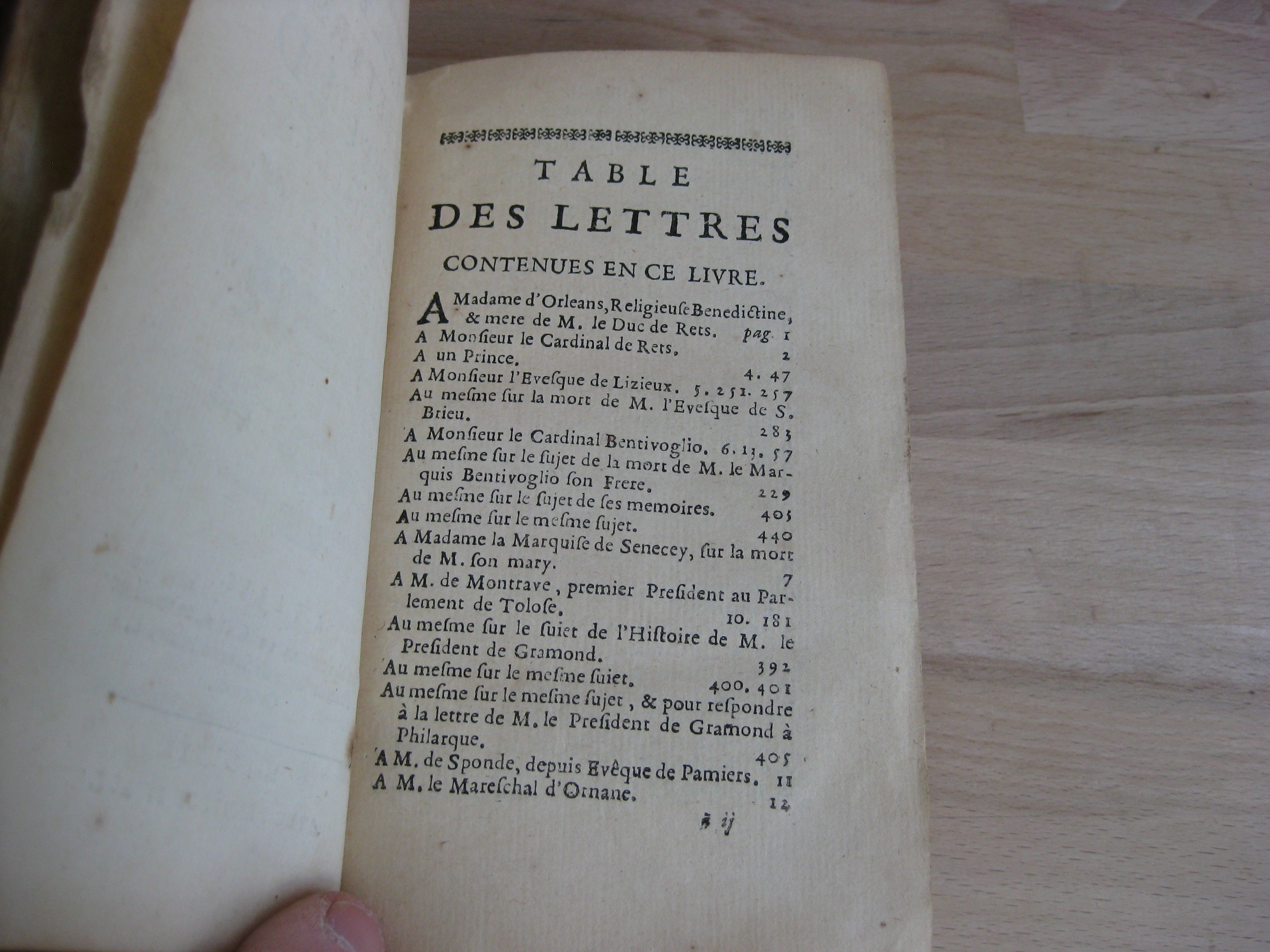 TABLE
DES LETTRES
CONTENUES EN CE LIVRE.

A Madame d'Orleans, Religieuse Benedictine, & mere de M. le Duc de Rets. pag. 1
A Monsieur le Cardinal de Rets. 2
A un Prince. 4. 47
A Monsieur l'Evesque de Lizieux. 5. 251. 257
Au mesme sur la mort de M. l'Evesque de S. Brieu. 283
A Monsieur le Cardinal Bentivoglio. 6. 13. 57
Au mesme sur le sujet de la mort de M. le Marquis Bentivoglio son Frere. 229
Au mesme sur le sujet de ses memoires. 405
Au mesme sur le mesme sujet. 440
A Madame la Marquise de Senecey, sur la mort de M. son mary. 7
A M. de Montrave, premier President au Parlement de Tolose. 10. 181
Au mesme sur le suiet de l'Histoire de M. le President de Gramond. 392
Au mesme sur le mesme suiet. 400. 401
Au mesme sur le mesme sujet, & pour respondre à la lettre de M. le President de Gramond à Philarque. 405
A M. de Sponde, depuis Evêque de Pamiers. 11
A M. le Mareschal d'Ornane. 12

ã ij